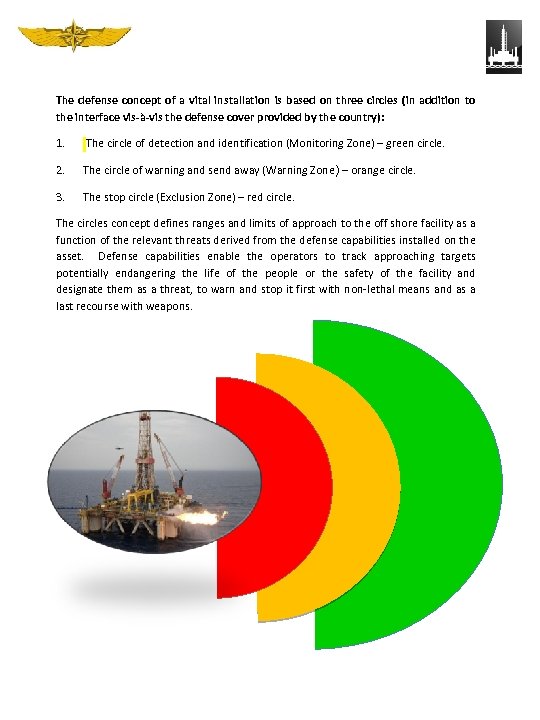 The defense concept of a vital installation is based on three circles (in addition to the interface vis-à-vis the defense cover provided by the country):

1. The circle of detection and identification (Monitoring Zone) – green circle.

2. The circle of warning and send away (Warning Zone) – orange circle.

3. The stop circle (Exclusion Zone) – red circle.

The circles concept defines ranges and limits of approach to the off shore facility as a function of the relevant threats derived from the defense capabilities installed on the asset. Defense capabilities enable the operators to track approaching targets potentially endangering the life of the people or the safety of the facility and designate them as a threat, to warn and stop it first with non-lethal means and as a last recourse with weapons.